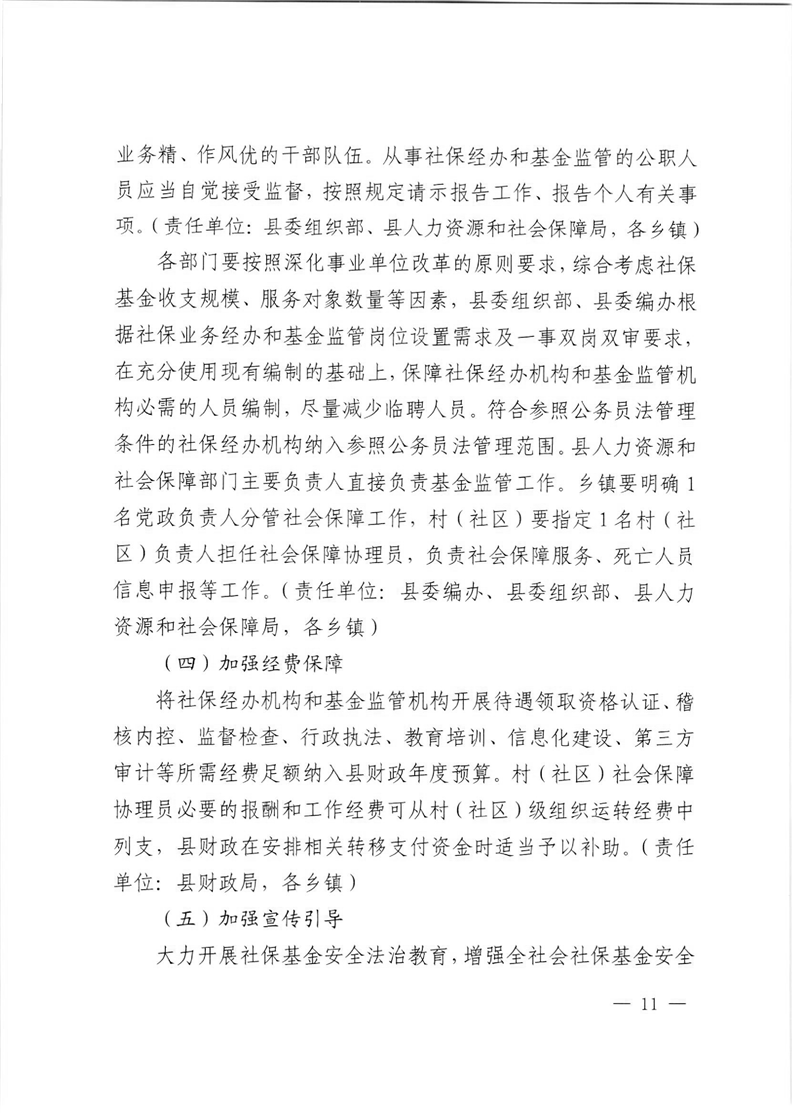 业务精、作风优的干部队伍。从事社保经办和基金监管的公职人员应当自觉接受监督，按照规定请示报告工作、报告个人有关事项。（责任单位：县委组织部、县人力资源和社会保障局，各乡镇）

各部门要按照深化事业单位改革的原则要求，综合考虑社保基金收支规模、服务对象数量等因素，县委组织部、县委编办根据社保业务经办和基金监管岗位设置需求及一事双岗双审要求，在充分使用现有编制的基础上，保障社保经办机构和基金监管机构必需的人员编制，尽量减少临聘人员。符合参照公务员法管理条件的社保经办机构纳入参照公务员法管理范围。县人力资源和社会保障部门主要负责人直接负责基金监管工作。乡镇要明确1名党政负责人分管社会保障工作，村（社区）要指定1名村（社区）负责人担任社会保障协理员，负责社会保障服务、死亡人员信息申报等工作。（责任单位：县委编办、县委组织部、县人力资源和社会保障局，各乡镇）

（四）加强经费保障

将社保经办机构和基金监管机构开展待遇领取资格认证、稽核内控、监督检查、行政执法、教育培训、信息化建设、第三方审计等所需经费足额纳入县财政年度预算。村（社区）社会保障协理员必要的报酬和工作经费可从村（社区）级组织运转经费中列支，县财政在安排相关转移支付资金时适当予以补助。（责任单位：县财政局，各乡镇）

（五）加强宣传引导

大力开展社保基金安全法治教育，增强全社会社保基金安全

— 11 —